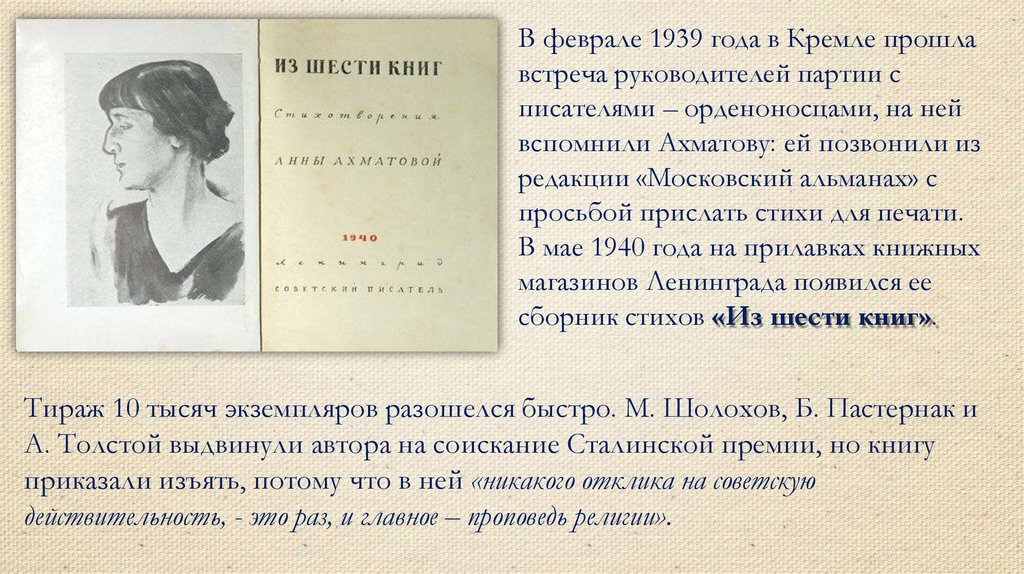 ИЗ ШЕСТИ КНИГ

Стихотворения

АННЫ АХМАТОВОЙ

1940

Ленинград

СОВЕТСКИЙ ПИСАТЕЛЬ

В феврале 1939 года в Кремле прошла встреча руководителей партии с писателями – орденоносцами, на ней вспомнили Ахматову: ей позвонили из редакции «Московский альманах» с просьбой прислать стихи для печати. В мае 1940 года на прилавках книжных магазинов Ленинграда появился ее сборник стихов «Из шести книг».

Тираж 10 тысяч экземпляров разошелся быстро. М. Шолохов, Б. Пастернак и А. Толстой выдвинули автора на соискание Сталинской премии, но книгу приказали изъять, потому что в ней «никакого отклика на советскую действительность, - это раз, и главное – проповедь религии».